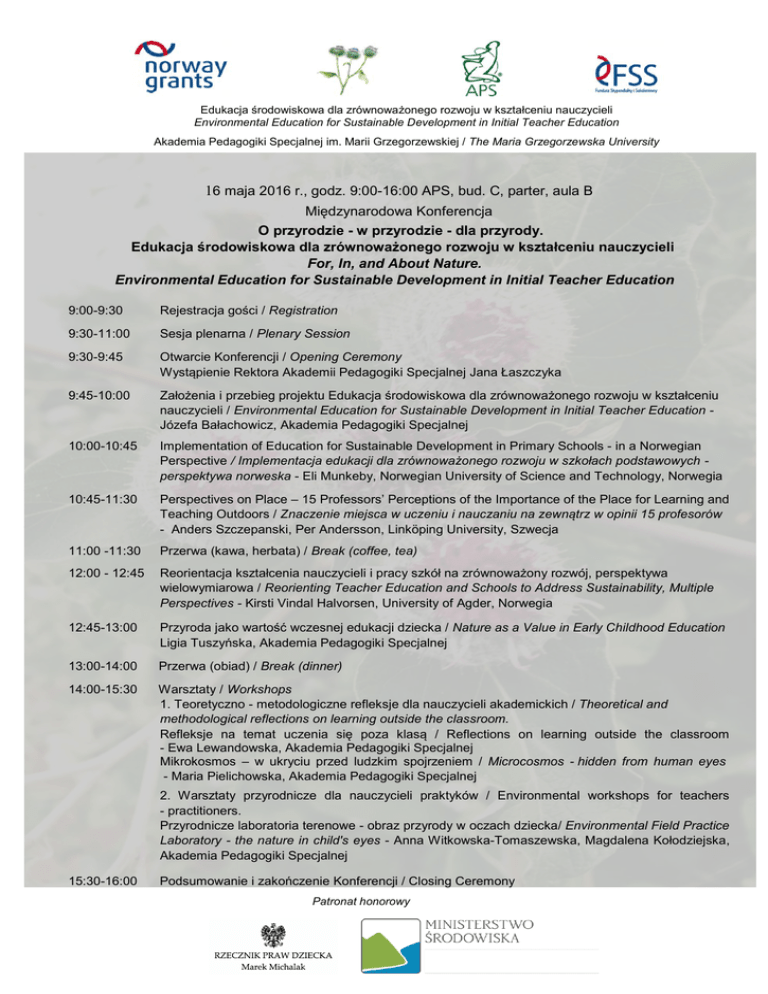 norway grants

APS

FSS

Edukacja środowiskowa dla zrównoważonego rozwoju w kształceniu nauczycieli
Environmental Education for Sustainable Development in Initial Teacher Education

Akademia Pedagogiki Specjalnej im. Marii Grzegorzewskiej / The Maria Grzegorzewska University

16 maja 2016 r., godz. 9:00-16:00 APS, bud. C, parter, aula B
Międzynarodowa Konferencja
O przyrodzie - w przyrodzie - dla przyrody.
Edukacja środowiskowa dla zrównoważonego rozwoju w kształceniu nauczycieli
For, In, and About Nature.
Environmental Education for Sustainable Development in Initial Teacher Education

| | |
|---|---|
| 9:00-9:30 | Rejestracja gości / Registration |
| 9:30-11:00 | Sesja plenarna / Plenary Session |
| 9:30-9:45 | Otwarcie Konferencji / Opening Ceremony Wystąpienie Rektora Akademii Pedagogiki Specjalnej Jana Łaszczyka |
| 9:45-10:00 | Założenia i przebieg projektu Edukacja środowiskowa dla zrównoważonego rozwoju w kształceniu nauczycieli / Environmental Education for Sustainable Development in Initial Teacher Education - Józefa Bałachowicz, Akademia Pedagogiki Specjalnej |
| 10:00-10:45 | Implementation of Education for Sustainable Development in Primary Schools - in a Norwegian Perspective / Implementacja edukacji dla zrównoważonego rozwoju w szkołach podstawowych - perspektywa norweska - Eli Munkeby, Norwegian University of Science and Technology, Norwegia |
| 10:45-11:30 | Perspectives on Place – 15 Professors' Perceptions of the Importance of the Place for Learning and Teaching Outdoors / Znaczenie miejsca w uczeniu i nauczaniu na zewnątrz w opinii 15 profesorów - Anders Szczepanski, Per Andersson, Linköping University, Szwecja |
| 11:00 -11:30 | Przerwa (kawa, herbata) / Break (coffee, tea) |
| 12:00 - 12:45 | Reorientacja kształcenia nauczycieli i pracy szkół na zrównoważony rozwój, perspektywa wielowymiarowa / Reorienting Teacher Education and Schools to Address Sustainability, Multiple Perspectives - Kirsti Vindal Halvorsen, University of Agder, Norwegia |
| 12:45-13:00 | Przyroda jako wartość wczesnej edukacji dziecka / Nature as a Value in Early Childhood Education Ligia Tuszyńska, Akademia Pedagogiki Specjalnej |
| 13:00-14:00 | Przerwa (obiad) / Break (dinner) |
| 14:00-15:30 | Warsztaty / Workshops 1. Teoretyczno - metodologiczne refleksje dla nauczycieli akademickich / Theoretical and methodological reflections on learning outside the classroom. Refleksje na temat uczenia się poza klasą / Reflections on learning outside the classroom - Ewa Lewandowska, Akademia Pedagogiki Specjalnej Mikrokosmos – w ukryciu przed ludzkim spojrzeniem / Microcosmos - hidden from human eyes - Maria Pielichowska, Akademia Pedagogiki Specjalnej 2. Warsztaty przyrodnicze dla nauczycieli praktyków / Environmental workshops for teachers - practitioners. Przyrodnicze laboratoria terenowe - obraz przyrody w oczach dziecka/ Environmental Field Practice Laboratory - the nature in child's eyes - Anna Witkowska-Tomaszewska, Magdalena Kołodziejska, Akademia Pedagogiki Specjalnej |
| 15:30-16:00 | Podsumowanie i zakończenie Konferencji / Closing Ceremony |

Patronat honorowy

RZECZNIK PRAW DZIECKA
Marek Michalak

MINISTERSTWO ŚRODOWISKA